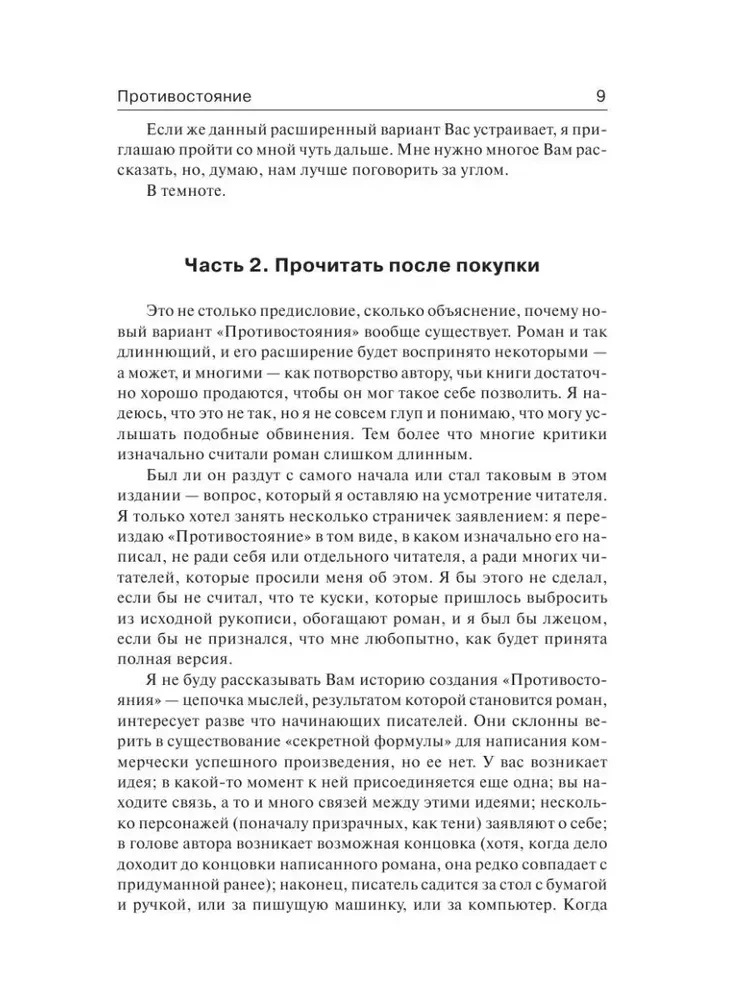 Противостояние 9

Если же данный расширенный вариант Вас устраивает, я приглашаю пройти со мной чуть дальше. Мне нужно многое Вам рассказать, но, думаю, нам лучше поговорить за углом.

В темноте.

Часть 2. Прочитать после покупки

Это не столько предисловие, сколько объяснение, почему новый вариант «Противостояния» вообще существует. Роман и так длиннющий, и его расширение будет воспринято некоторыми — а может, и многими — как потворство автору, чьи книги достаточно хорошо продаются, чтобы он мог такое себе позволить. Я надеюсь, что это не так, но я не совсем глуп и понимаю, что могу услышать подобные обвинения. Тем более что многие критики изначально считали роман слишком длинным.

Был ли он раздут с самого начала или стал таковым в этом издании — вопрос, который я оставляю на усмотрение читателя. Я только хотел занять несколько страничек заявлением: я переиздаю «Противостояние» в том виде, в каком изначально его написал, не ради себя или отдельного читателя, а ради многих читателей, которые просили меня об этом. Я бы этого не сделал, если бы не считал, что те куски, которые пришлось выбросить из исходной рукописи, обогащают роман, и я был бы лжецом, если бы не признался, что мне любопытно, как будет принята полная версия.

Я не буду рассказывать Вам историю создания «Противостояния» — цепочка мыслей, результатом которой становится роман, интересует разве что начинающих писателей. Они склонны верить в существование «секретной формулы» для написания коммерчески успешного произведения, но ее нет. У вас возникает идея; в какой-то момент к ней присоединяется еще одна; вы находите связь, а то и много связей между этими идеями; несколько персонажей (поначалу призрачных, как тени) заявляют о себе; в голове автора возникает возможная концовка (хотя, когда дело доходит до концовки написанного романа, она редко совпадает с придуманной ранее); наконец, писатель садится за стол с бумагой и ручкой, или за пишущую машинку, или за компьютер. Когда